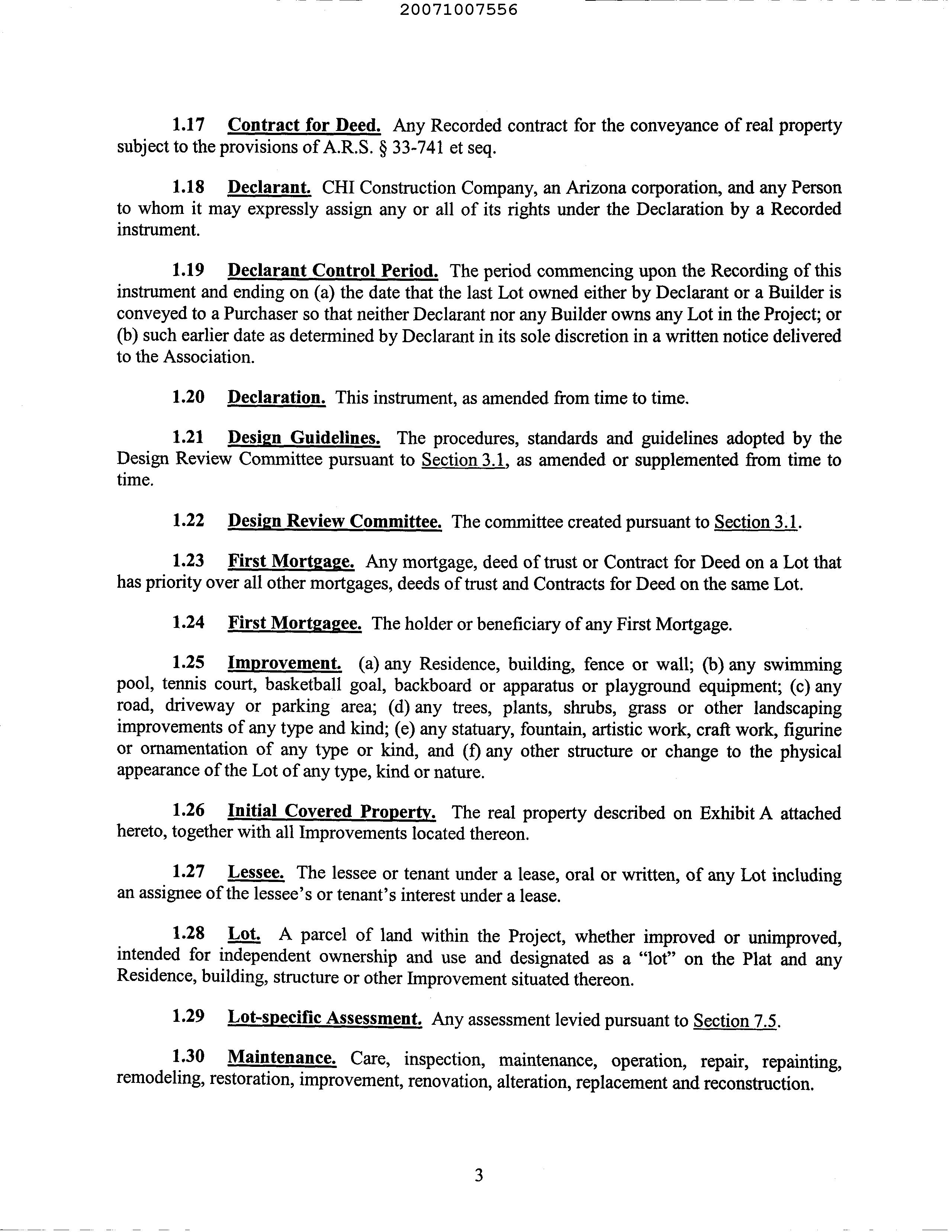 20071007556

1.17 Contract for Deed. Any Recorded contract for the conveyance of real property subject to the provisions of A.R.S. § 33-741 et seq.

1.18 Declarant. CHI Construction Company, an Arizona corporation, and any Person to whom it may expressly assign any or all of its rights under the Declaration by a Recorded instrument.

1.19 Declarant Control Period. The period commencing upon the Recording of this instrument and ending on (a) the date that the last Lot owned either by Declarant or a Builder is conveyed to a Purchaser so that neither Declarant nor any Builder owns any Lot in the Project; or (b) such earlier date as determined by Declarant in its sole discretion in a written notice delivered to the Association.

1.20 Declaration. This instrument, as amended from time to time.

1.21 Design Guidelines. The procedures, standards and guidelines adopted by the Design Review Committee pursuant to Section 3.1, as amended or supplemented from time to time.

1.22 Design Review Committee. The committee created pursuant to Section 3.1.

1.23 First Mortgage. Any mortgage, deed of trust or Contract for Deed on a Lot that has priority over all other mortgages, deeds of trust and Contracts for Deed on the same Lot.

1.24 First Mortgagee. The holder or beneficiary of any First Mortgage.

1.25 Improvement. (a) any Residence, building, fence or wall; (b) any swimming pool, tennis court, basketball goal, backboard or apparatus or playground equipment; (c) any road, driveway or parking area; (d) any trees, plants, shrubs, grass or other landscaping improvements of any type and kind; (e) any statuary, fountain, artistic work, craft work, figurine or ornamentation of any type or kind, and (f) any other structure or change to the physical appearance of the Lot of any type, kind or nature.

1.26 Initial Covered Property. The real property described on Exhibit A attached hereto, together with all Improvements located thereon.

1.27 Lessee. The lessee or tenant under a lease, oral or written, of any Lot including an assignee of the lessee's or tenant's interest under a lease.

1.28 Lot. A parcel of land within the Project, whether improved or unimproved, intended for independent ownership and use and designated as a "lot" on the Plat and any Residence, building, structure or other Improvement situated thereon.

1.29 Lot-specific Assessment. Any assessment levied pursuant to Section 7.5.

1.30 Maintenance. Care, inspection, maintenance, operation, repair, repainting, remodeling, restoration, improvement, renovation, alteration, replacement and reconstruction.

3